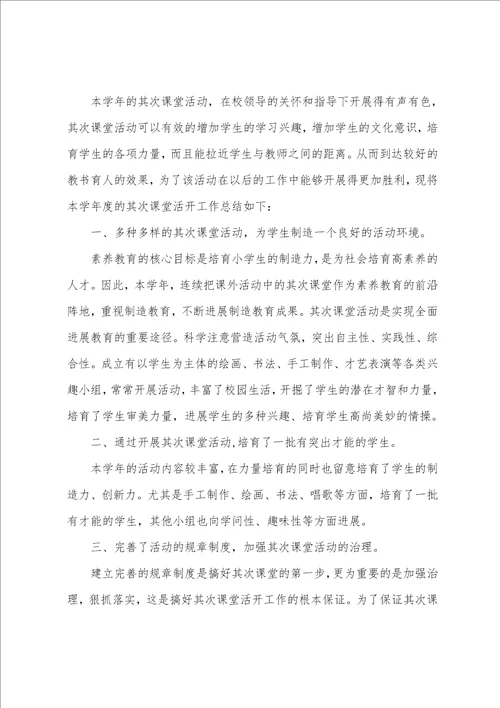 本学年的其次课堂活动，在校领导的关怀和指导下开展得有声有色，其次课堂活动可以有效的增加学生的学习兴趣，增加学生的文化意识，培育学生的各项力量，而且能拉近学生与教师之间的距离。从而到达较好的教书育人的效果，为了该活动在以后的工作中能够开展得更加胜利，现将本学年度的其次课堂活开工作总结如下：

一、多种多样的其次课堂活动，为学生制造一个良好的活动环境。

素养教育的核心目标是培育小学生的制造力，是为社会培育高素养的人才。因此，本学年，连续把课外活动中的其次课堂作为素养教育的前沿阵地，重视制造教育，不断进展制造教育成果。其次课堂活动是实现全面进展教育的重要途径。科学注意营造活动气氛，突出自主性、实践性、综合性。成立有以学生为主体的绘画、书法、手工制作、才艺表演等各类兴趣小组，常常开展活动，丰富了校园生活，开掘了学生的潜在才智和力量，培育了学生审美力量，进展学生的多种兴趣、培育学生高尚美妙的情操。

二、通过开展其次课堂活动，培育了一批有突出才能的学生。

本学年的活动内容较丰富，在力量培育的同时也留意培育了学生的制造力、创新力。尤其是手工制作、绘画、书法、唱歌等方面，培育了一批有才能的学生，其他小组也向学问性、趣味性等方面进展。

三、完善了活动的规章制度，加强其次课堂活动的治理。

建立完善的规章制度是搞好其次课堂的第一步，更为重要的是加强治理，狠抓落实，这是搞好其次课堂活开工作的根本保证。为了保证其次课